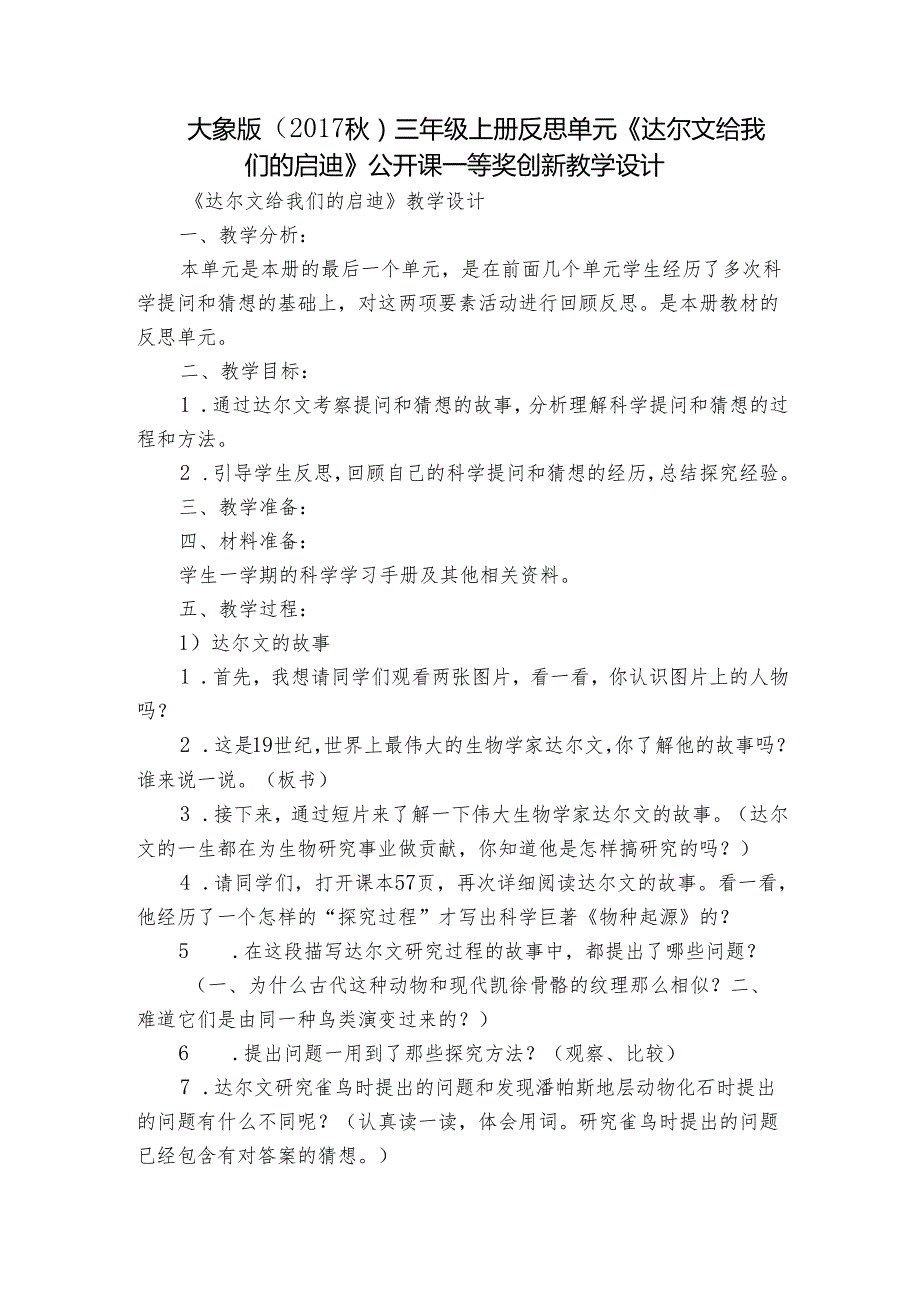 大象版（2017秋）三年级上册反思单元《达尔文给我们的启迪》公开课一等奖创新教学设计

《达尔文给我们的启迪》教学设计

一、教学分析：

本单元是本册的最后一个单元，是在前面几个单元学生经历了多次科学提问和猜想的基础上，对这两项要素活动进行回顾反思。是本册教材的反思单元。

二、教学目标：

1．通过达尔文考察提问和猜想的故事，分析理解科学提问和猜想的过程和方法。

2．引导学生反思，回顾自己的科学提问和猜想的经历，总结探究经验。

三、教学准备：

四、材料准备：

学生一学期的科学学习手册及其他相关资料。

五、教学过程：

1）达尔文的故事

1．首先，我想请同学们观看两张图片，看一看，你认识图片上的人物吗？

2．这是19世纪，世界上最伟大的生物学家达尔文，你了解他的故事吗？谁来说一说。（板书）

3．接下来，通过短片来了解一下伟大生物学家达尔文的故事。（达尔文的一生都在为生物研究事业做贡献，你知道他是怎样搞研究的吗？）

4．请同学们，打开课本57页，再次详细阅读达尔文的故事。看一看，他经历了一个怎样的“探究过程”才写出科学巨著《物种起源》的？

5　．在这段描写达尔文研究过程的故事中，都提出了哪些问题？

（一、为什么古代这种动物和现代凯徐骨骼的纹理那么相似？二、难道它们是由同一种鸟类演变过来的？）

6　．提出问题一用到了那些探究方法？（观察、比较）

7．达尔文研究雀鸟时提出的问题和发现潘帕斯地层动物化石时提出的问题有什么不同呢？（认真读一读，体会用词。研究雀鸟时提出的问题已经包含有对答案的猜想。）